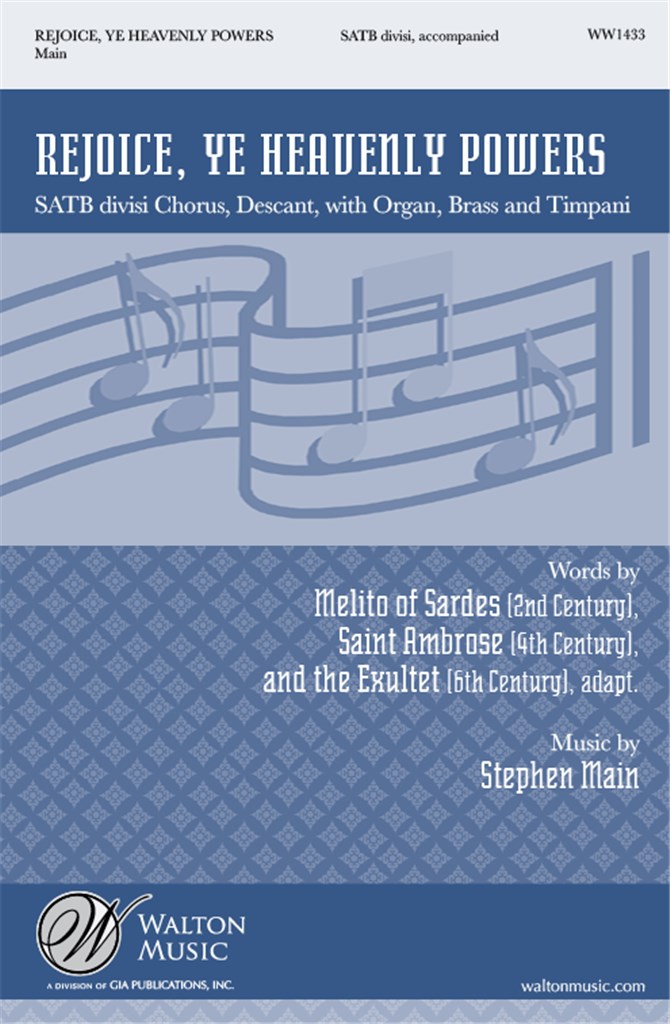 REJOICE, YE HEAVENLY POWERS
Main

SATB divisi, accompanied

WW1433

REJOICE, YE HEAVENLY POWERS

SATB divisi Chorus, Descant, with Organ, Brass and Timpani

Words by
Melito of Sardes (2nd Century),
Saint Ambrose (4th Century),
and the Exultet (6th Century), adapt.

Music by
Stephen Main

W
WALTON
MUSIC
A DIVISION OF GIA PUBLICATIONS, INC.

waltonmusic.com